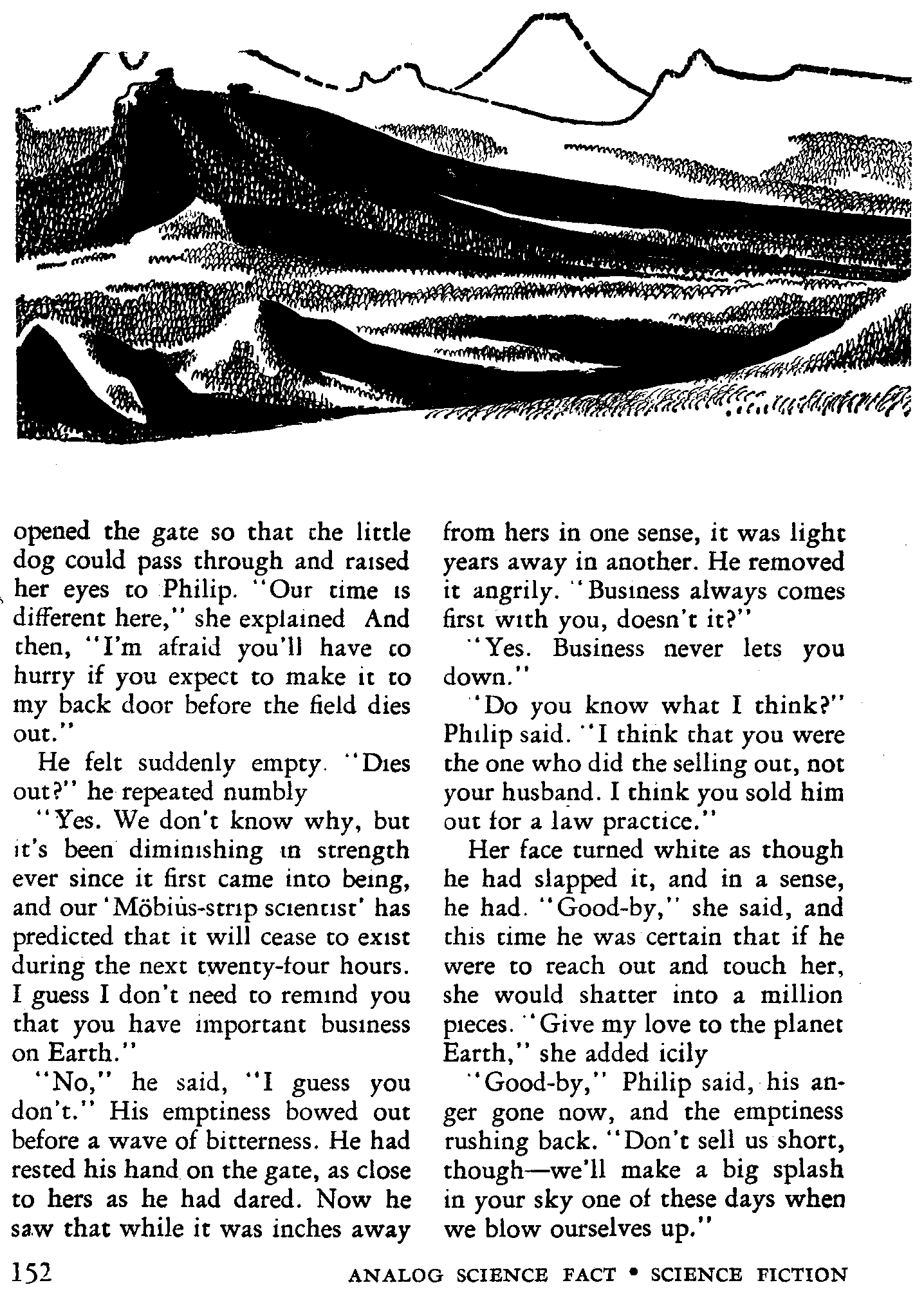 opened the gate so that the little dog could pass through and raised her eyes to Philip. "Our time is different here," she explained And then, "I'm afraid you'll have to hurry if you expect to make it to my back door before the field dies out."

He felt suddenly empty. "Dies out?" he repeated numbly

"Yes. We don't know why, but it's been diminishing in strength ever since it first came into being, and our 'Möbius-strip scientist' has predicted that it will cease to exist during the next twenty-four hours. I guess I don't need to remind you that you have important business on Earth."

"No," he said, "I guess you don't." His emptiness bowed out before a wave of bitterness. He had rested his hand on the gate, as close to hers as he had dared. Now he saw that while it was inches away from hers in one sense, it was light years away in another. He removed it angrily. "Business always comes first with you, doesn't it?"

"Yes. Business never lets you down."

"Do you know what I think?" Philip said. "I think that you were the one who did the selling out, not your husband. I think you sold him out for a law practice."

Her face turned white as though he had slapped it, and in a sense, he had. "Good-by," she said, and this time he was certain that if he were to reach out and touch her, she would shatter into a million pieces. "Give my love to the planet Earth," she added icily

"Good-by," Philip said, his anger gone now, and the emptiness rushing back. "Don't sell us short, though—we'll make a big splash in your sky one of these days when we blow ourselves up."

152 ANALOG SCIENCE FACT • SCIENCE FICTION